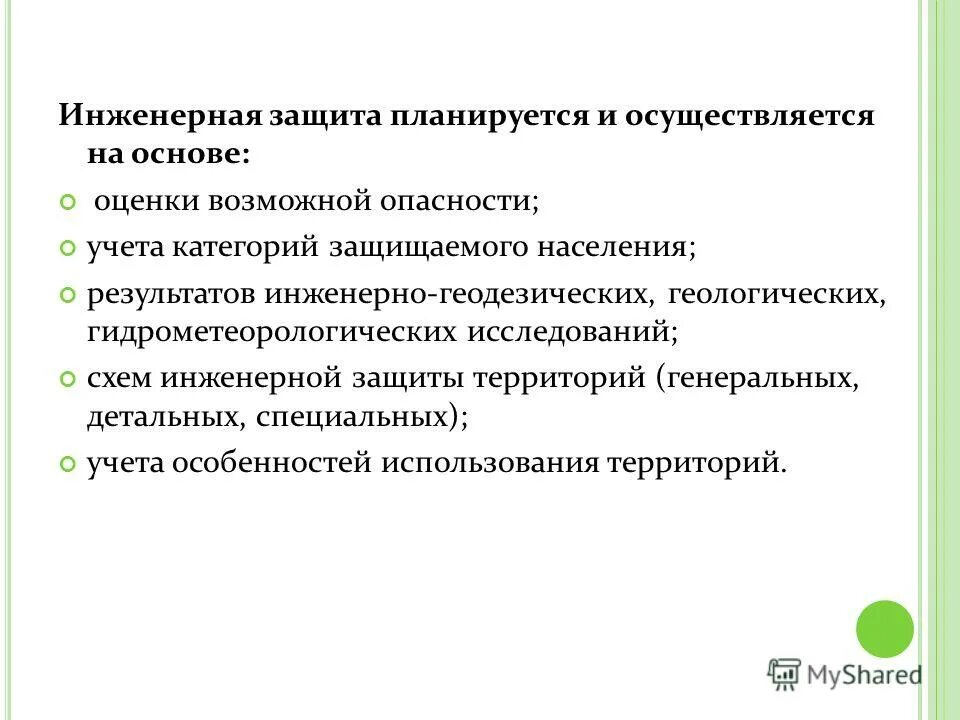 Инженерная защита планируется и осуществляется на основе:

оценки возможной опасности;

учета категорий защищаемого населения;

результатов инженерно-геодезических, геологических, гидрометеорологических исследований;

схем инженерной защиты территорий (генеральных, детальных, специальных);

учета особенностей использования территорий.

MyShared